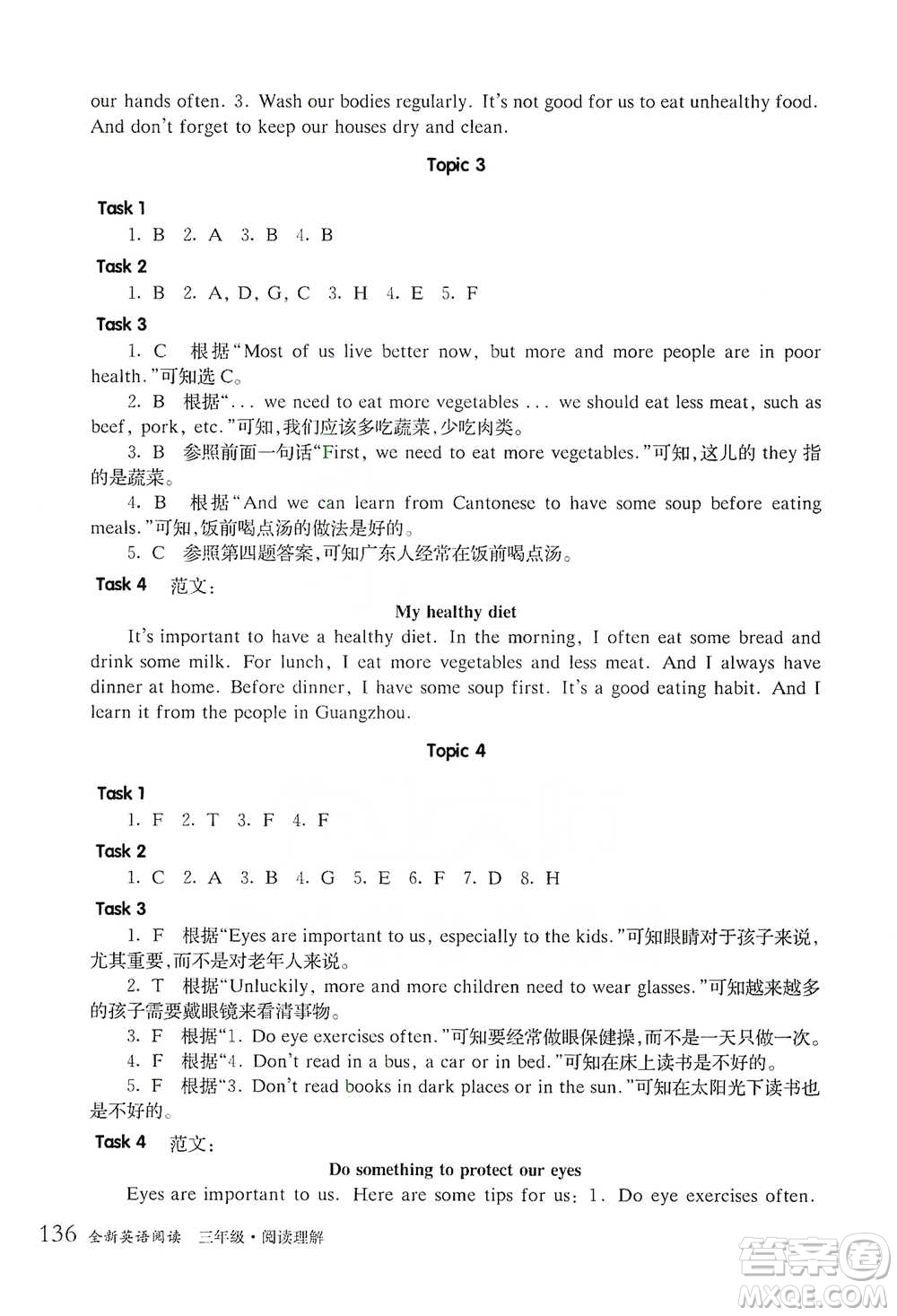 our hands often. 3. Wash our bodies regularly. It's not good for us to eat unhealthy food. And don't forget to keep our houses dry and clean.

Topic 3

Task 1
1. B 2. A 3. B 4. B

Task 2
1. B 2. A, D, G, C 3. H 4. E 5. F

Task 3
1. C 根据"Most of us live better now, but more and more people are in poor health."可知选 C。
2. B 根据"... we need to eat more vegetables ... we should eat less meat, such as beef, pork, etc."可知,我们应该多吃蔬菜,少吃肉类。
3. B 参照前面一句话"First, we need to eat more vegetables."可知,这儿的 they 指的是蔬菜。
4. B 根据"And we can learn from Cantonese to have some soup before eating meals."可知,饭前喝点汤的做法是好的。
5. C 参照第四题答案,可知广东人经常在饭前喝点汤。

Task 4 范文:

My healthy diet

It's important to have a healthy diet. In the morning, I often eat some bread and drink some milk. For lunch, I eat more vegetables and less meat. And I always have dinner at home. Before dinner, I have some soup first. It's a good eating habit. And I learn it from the people in Guangzhou.

Topic 4

Task 1
1. F 2. T 3. F 4. F

Task 2
1. C 2. A 3. B 4. G 5. E 6. F 7. D 8. H

Task 3
1. F 根据"Eyes are important to us, especially to the kids."可知眼睛对于孩子来说,尤其重要,而不是对老年人来说。
2. T 根据"Unluckily, more and more children need to wear glasses."可知越来越多的孩子需要戴眼镜来看清事物。
3. F 根据"1. Do eye exercises often."可知要经常做眼保健操,而不是一天只做一次。
4. F 根据"4. Don't read in a bus, a car or in bed."可知在床上读书是不好的。
5. F 根据"3. Don't read books in dark places or in the sun."可知在太阳光下读书也是不好的。

Task 4 范文:

Do something to protect our eyes

Eyes are important to us. Here are some tips for us: 1. Do eye exercises often.

136 全新英语阅读 三年级·阅读理解

答案圈 MXQE.COM